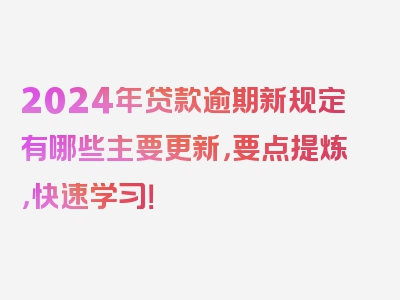 2024年贷款逾期新规定有哪些主要更新，要点提炼，快速学习！